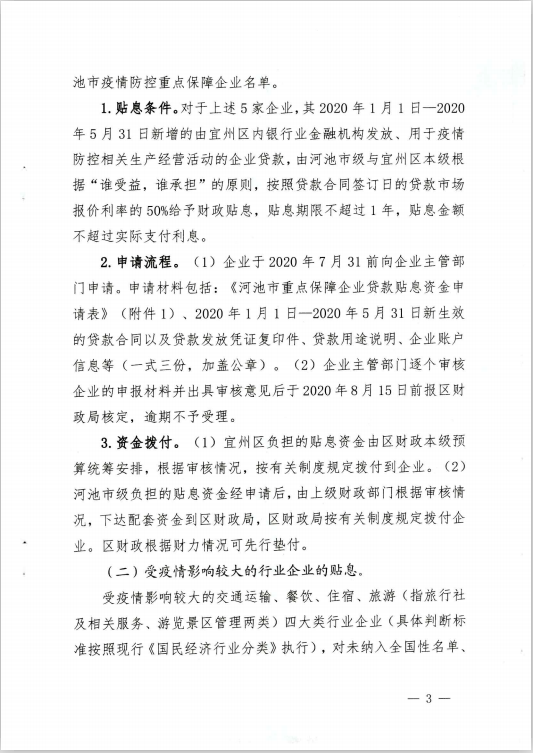 池市疫情防控重点保障企业名单。

1. 贴息条件。对于上述5家企业，其2020年1月1日—2020年5月31日新增的由宜州区内银行业金融机构发放、用于疫情防控相关生产经营活动的企业贷款，由河池市级与宜州区本级根据“谁受益，谁承担”的原则，按照贷款合同签订日的贷款市场报价利率的50%给予财政贴息，贴息期限不超过1年，贴息金额不超过实际支付利息。

2. 申请流程。（1）企业于2020年7月31前向企业主管部门申请。申请材料包括：《河池市重点保障企业贷款贴息资金申请表》（附件1）、2020年1月1日—2020年5月31日新生效的贷款合同以及贷款发放凭证复印件、贷款用途说明、企业账户信息等（一式三份，加盖公章）。（2）企业主管部门逐个审核企业的申报材料并出具审核意见后于2020年8月15日前报区财政局核定，逾期不予受理。

3. 资金拨付。（1）宜州区负担的贴息资金由区财政本级预算统筹安排，根据审核情况，按有关制度规定拨付到企业。（2）河池市级负担的贴息资金经申请后，由上级财政部门根据审核情况，下达配套资金到区财政局，区财政局按有关制度规定拨付企业。区财政根据财力情况可先行垫付。

（二）受疫情影响较大的行业企业的贴息。

受疫情影响较大的交通运输、餐饮、住宿、旅游（指旅行社及相关服务、游览景区管理两类）四大类行业企业（具体判断标准按照现行《国民经济行业分类》执行），对未纳入全国性名单、

— 3 —